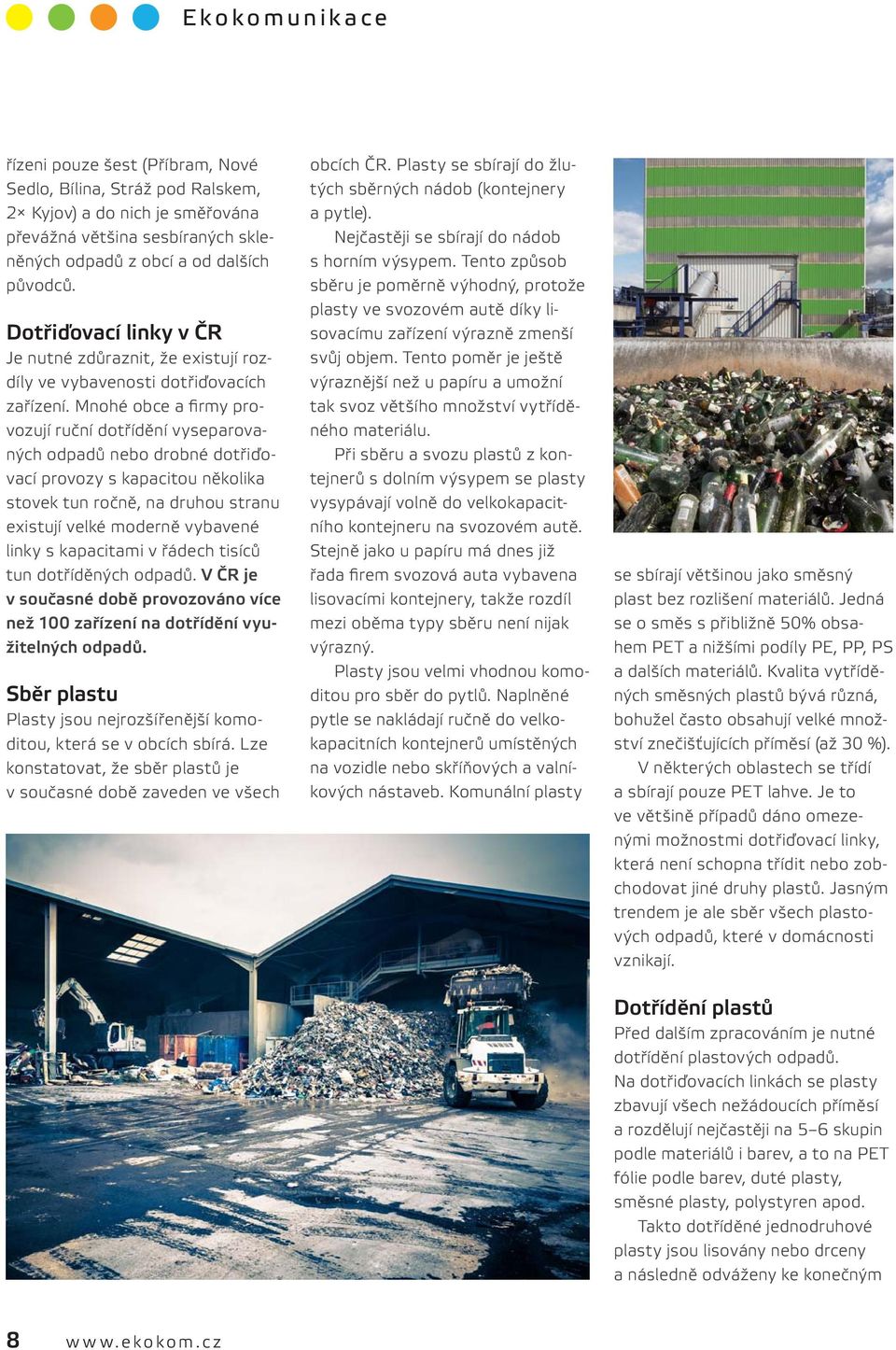 Ekokomunikace

řízeni pouze šest (Příbram, Nové Sedlo, Bílina, Stráž pod Ralskem, 2× Kyjov) a do nich je směřována převážná většina sesbíraných skleněných odpadů z obcí a od dalších původců.

Dotřiďovací linky v ČR
Je nutné zdůraznit, že existují rozdíly ve vybavenosti dotřiďovacích zařízení. Mnohé obce a firmy provozují ruční dotřídění vyseparovaných odpadů nebo drobné dotřiďovací provozy s kapacitou několika stovek tun ročně, na druhou stranu existují velké moderně vybavené linky s kapacitami v řádech tisíců tun dotříděných odpadů. V ČR je v současné době provozováno více než 100 zařízení na dotřídění využitelných odpadů.

Sběr plastu
Plasty jsou nejrozšířenější komoditou, která se v obcích sbírá. Lze konstatovat, že sběr plastů je v současné době zaveden ve všech obcích ČR. Plasty se sbírají do žlutých sběrných nádob (kontejnery a pytle).

Nejčastěji se sbírají do nádob s horním výsypem. Tento způsob sběru je poměrně výhodný, protože plasty ve svozovém autě díky lisovacímu zařízení výrazně zmenší svůj objem. Tento poměr je ještě výraznější než u papíru a umožní tak svoz většího množství vytříděného materiálu.

Při sběru a svozu plastů z kontejnerů s dolním výsypem se plasty vysypávají volně do velkokapacitního kontejneru na svozovém autě. Stejně jako u papíru má dnes již řada firem svozová auta vybavena lisovacími kontejnery, takže rozdíl mezi oběma typy sběru není nijak výrazný.

Plasty jsou velmi vhodnou komoditou pro sběr do pytlů. Naplněné pytle se nakládají ručně do velkokapacitních kontejnerů umístěných na vozidle nebo skříňových a valníkových nástaveb. Komunální plasty se sbírají většinou jako směsný plast bez rozlišení materiálů. Jedná se o směs s přibližně 50% obsahem PET a nižšími podíly PE, PP, PS a dalších materiálů. Kvalita vytříděných směsných plastů bývá různá, bohužel často obsahují velké množství znečišťujících příměsí (až 30 %).

V některých oblastech se třídí a sbírají pouze PET lahve. Je to ve většině případů dáno omezenými možnostmi dotřiďovací linky, která není schopna třídit nebo zobchodovat jiné druhy plastů. Jasným trendem je ale sběr všech plastových odpadů, které v domácnosti vznikají.

Dotřídění plastů
Před dalším zpracováním je nutné dotřídění plastových odpadů. Na dotřiďovacích linkách se plasty zbavují všech nežádoucích příměsí a rozdělují nejčastěji na 5–6 skupin podle materiálů i barev, a to na PET fólie podle barev, duté plasty, směsné plasty, polystyren apod.

Takto dotříděné jednodruhové plasty jsou lisovány nebo drceny a následně odváženy ke konečným

8 www.ekokom.cz